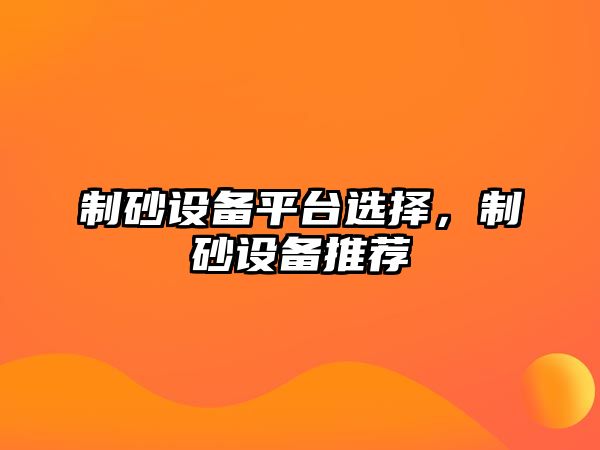 制砂设备平台选择，制砂设备推荐